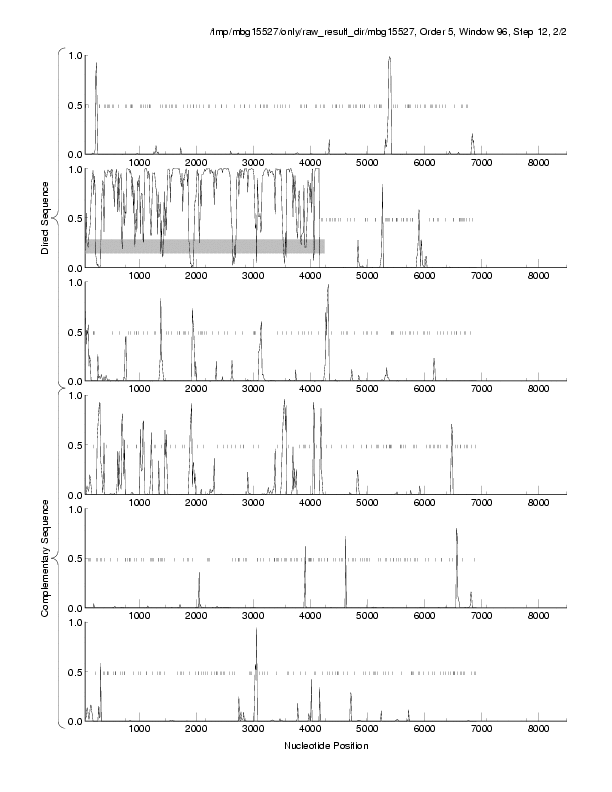 /tmp/mbg15527/only/raw_result_dir/mbg15527, Order 5, Window 96, Step 12, 2/2

Direct Sequence

1.0
0.5
0.0
1000 2000 3000 4000 5000 6000 7000 8000

1.0
0.5
0.0
1000 2000 3000 4000 5000 6000 7000 8000

1.0
0.5
0.0
1000 2000 3000 4000 5000 6000 7000 8000

Complementary Sequence

1.0
0.5
0.0
1000 2000 3000 4000 5000 6000 7000 8000

1.0
0.5
0.0
1000 2000 3000 4000 5000 6000 7000 8000

1.0
0.5
0.0
1000 2000 3000 4000 5000 6000 7000 8000

Nucleotide Position